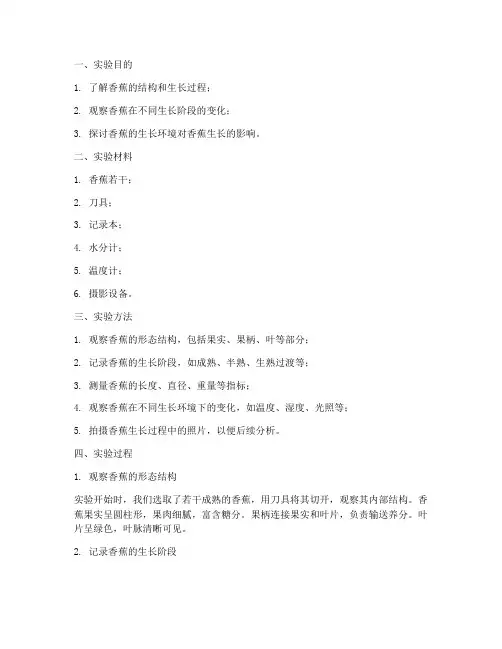 一、实验目的

1. 了解香蕉的结构和生长过程；

2. 观察香蕉在不同生长阶段的变化；

3. 探讨香蕉的生长环境对香蕉生长的影响。

二、实验材料

1. 香蕉若干；

2. 刀具；

3. 记录本；

4. 水分计；

5. 温度计；

6. 摄影设备。

三、实验方法

1. 观察香蕉的形态结构，包括果实、果柄、叶等部分；

2. 记录香蕉的生长阶段，如成熟、半熟、生熟过渡等；

3. 测量香蕉的长度、直径、重量等指标；

4. 观察香蕉在不同生长环境下的变化，如温度、湿度、光照等；

5. 拍摄香蕉生长过程中的照片，以便后续分析。

四、实验过程

1. 观察香蕉的形态结构

实验开始时，我们选取了若干成熟的香蕉，用刀具将其切开，观察其内部结构。香蕉果实呈圆柱形，果肉细腻，富含糖分。果柄连接果实和叶片，负责输送养分。叶片呈绿色，叶脉清晰可见。

2. 记录香蕉的生长阶段